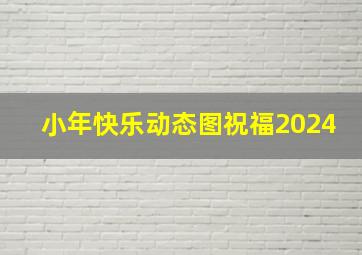 小年快乐动态图祝福2024